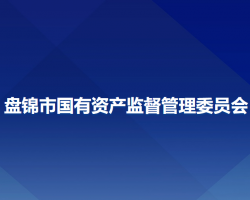 盘锦市国有资产监督管理委员会